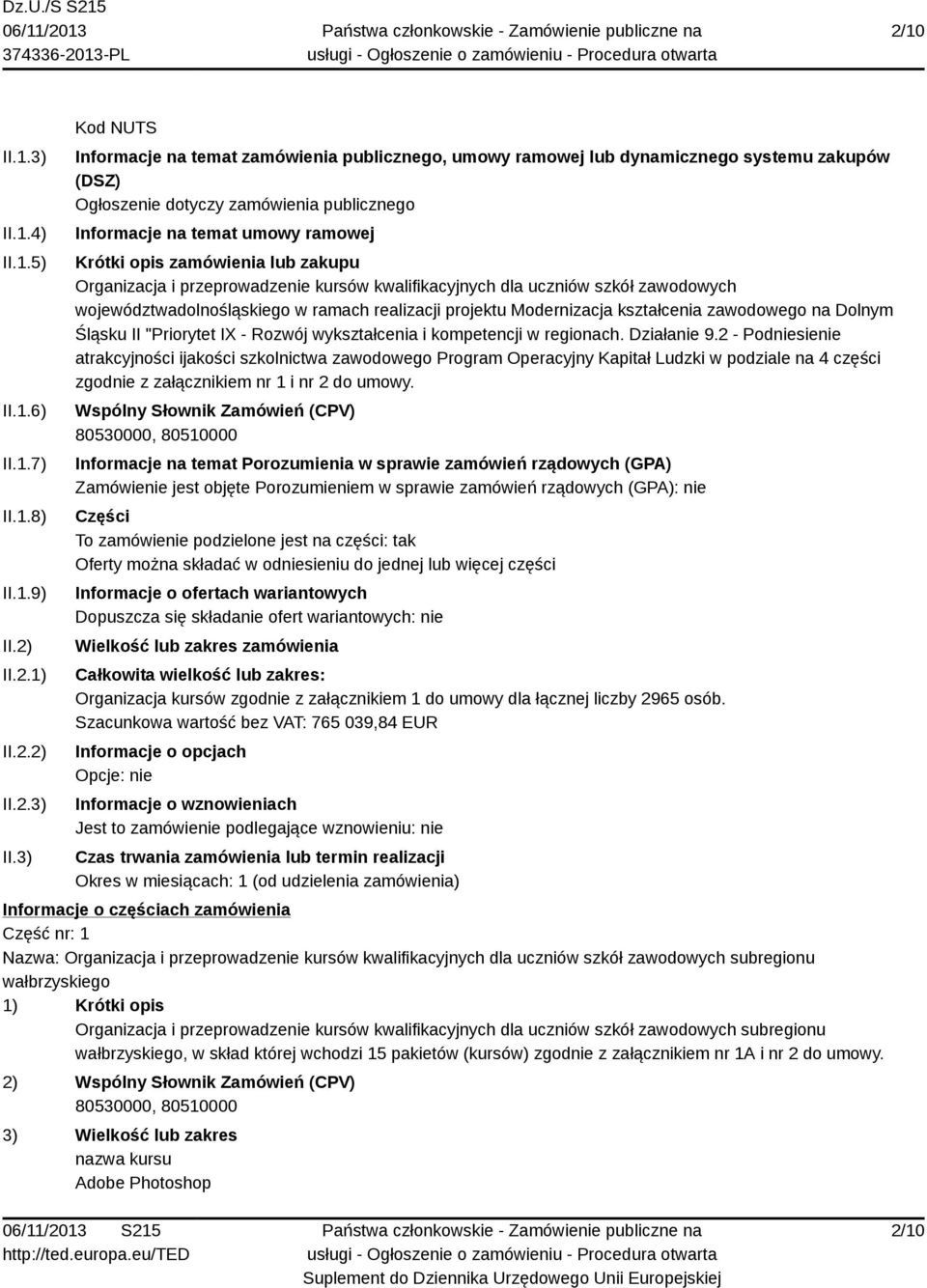 Dz.U./S S215
06/11/2013
374336-2013-PL

Państwa członkowskie - Zamówienie publiczne na usługi - Ogłoszenie o zamówieniu - Procedura otwarta

2/10

Kod NUTS

II.1.3) Informacje na temat zamówienia publicznego, umowy ramowej lub dynamicznego systemu zakupów (DSZ)
Ogłoszenie dotyczy zamówienia publicznego

II.1.4) Informacje na temat umowy ramowej

II.1.5) Krótki opis zamówienia lub zakupu
Organizacja i przeprowadzenie kursów kwalifikacyjnych dla uczniów szkół zawodowych województwadolnośląskiego w ramach realizacji projektu Modernizacja kształcenia zawodowego na Dolnym Śląsku II "Priorytet IX - Rozwój wykształcenia i kompetencji w regionach. Działanie 9.2 - Podniesienie atrakcyjności ijakości szkolnictwa zawodowego Program Operacyjny Kapitał Ludzki w podziale na 4 części zgodnie z załącznikiem nr 1 i nr 2 do umowy.

II.1.6) Wspólny Słownik Zamówień (CPV)
80530000, 80510000

II.1.7) Informacje na temat Porozumienia w sprawie zamówień rządowych (GPA)
Zamówienie jest objęte Porozumieniem w sprawie zamówień rządowych (GPA): nie

II.1.8) Części
To zamówienie podzielone jest na części: tak
Oferty można składać w odniesieniu do jednej lub więcej części

II.1.9) Informacje o ofertach wariantowych
Dopuszcza się składanie ofert wariantowych: nie

II.2) Wielkość lub zakres zamówienia

II.2.1) Całkowita wielkość lub zakres:
Organizacja kursów zgodnie z załącznikiem 1 do umowy dla łącznej liczby 2965 osób.
Szacunkowa wartość bez VAT: 765 039,84 EUR

II.2.2) Informacje o opcjach
Opcje: nie

II.2.3) Informacje o wznowieniach
Jest to zamówienie podlegające wznowieniu: nie

II.3) Czas trwania zamówienia lub termin realizacji
Okres w miesiącach: 1 (od udzielenia zamówienia)

Informacje o częściach zamówienia
Część nr: 1
Nazwa: Organizacja i przeprowadzenie kursów kwalifikacyjnych dla uczniów szkół zawodowych subregionu wałbrzyskiego

1) Krótki opis
Organizacja i przeprowadzenie kursów kwalifikacyjnych dla uczniów szkół zawodowych subregionu wałbrzyskiego, w skład której wchodzi 15 pakietów (kursów) zgodnie z załącznikiem nr 1A i nr 2 do umowy.

2) Wspólny Słownik Zamówień (CPV)
80530000, 80510000

3) Wielkość lub zakres
nazwa kursu
Adobe Photoshop

06/11/2013 S215
http://ted.europa.eu/TED

Państwa członkowskie - Zamówienie publiczne na usługi - Ogłoszenie o zamówieniu - Procedura otwarta
Suplement do Dziennika Urzędowego Unii Europejskiej

2/10